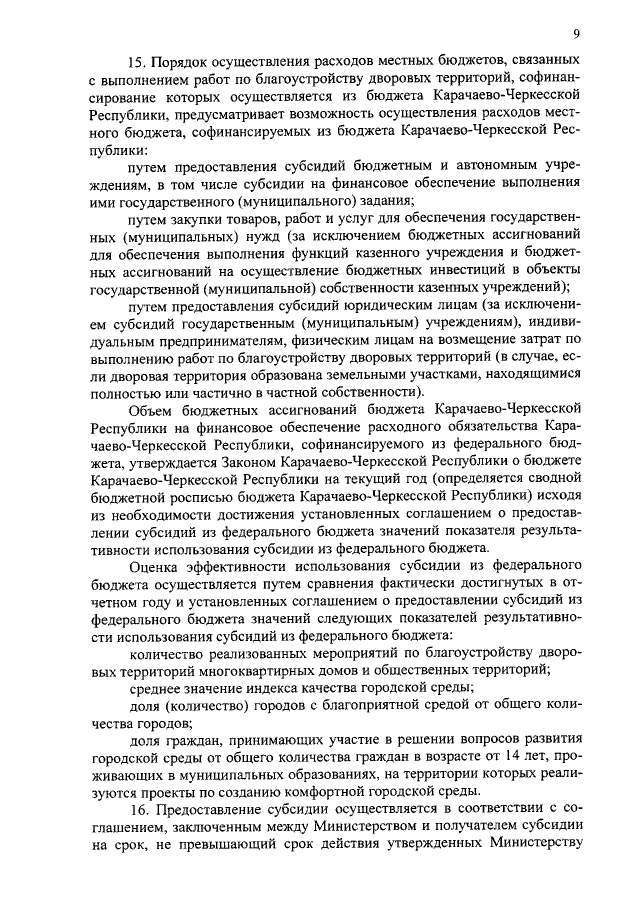 9

15. Порядок осуществления расходов местных бюджетов, связанных с выполнением работ по благоустройству дворовых территорий, софинансирование которых осуществляется из бюджета Карачаево-Черкесской Республики, предусматривает возможность осуществления расходов местного бюджета, софинансируемых из бюджета Карачаево-Черкесской Республики:

путем предоставления субсидий бюджетным и автономным учреждениям, в том числе субсидии на финансовое обеспечение выполнения ими государственного (муниципального) задания;

путем закупки товаров, работ и услуг для обеспечения государственных (муниципальных) нужд (за исключением бюджетных ассигнований для обеспечения выполнения функций казенного учреждения и бюджетных ассигнований на осуществление бюджетных инвестиций в объекты государственной (муниципальной) собственности казенных учреждений);

путем предоставления субсидий юридическим лицам (за исключением субсидий государственным (муниципальным) учреждениям), индивидуальным предпринимателям, физическим лицам на возмещение затрат по выполнению работ по благоустройству дворовых территорий (в случае, если дворовая территория образована земельными участками, находящимися полностью или частично в частной собственности).

Объем бюджетных ассигнований бюджета Карачаево-Черкесской Республики на финансовое обеспечение расходного обязательства Карачаево-Черкесской Республики, софинансируемого из федерального бюджета, утверждается Законом Карачаево-Черкесской Республики о бюджете Карачаево-Черкесской Республики на текущий год (определяется сводной бюджетной росписью бюджета Карачаево-Черкесской Республики) исходя из необходимости достижения установленных соглашением о предоставлении субсидий из федерального бюджета значений показателя результативности использования субсидии из федерального бюджета.

Оценка эффективности использования субсидии из федерального бюджета осуществляется путем сравнения фактически достигнутых в отчетном году и установленных соглашением о предоставлении субсидий из федерального бюджета значений следующих показателей результативности использования субсидий из федерального бюджета:

количество реализованных мероприятий по благоустройству дворовых территорий многоквартирных домов и общественных территорий;

среднее значение индекса качества городской среды;

доля (количество) городов с благоприятной средой от общего количества городов;

доля граждан, принимающих участие в решении вопросов развития городской среды от общего количества граждан в возрасте от 14 лет, проживающих в муниципальных образованиях, на территории которых реализуются проекты по созданию комфортной городской среды.

16. Предоставление субсидии осуществляется в соответствии с соглашением, заключенным между Министерством и получателем субсидии на срок, не превышающий срок действия утвержденных Министерству